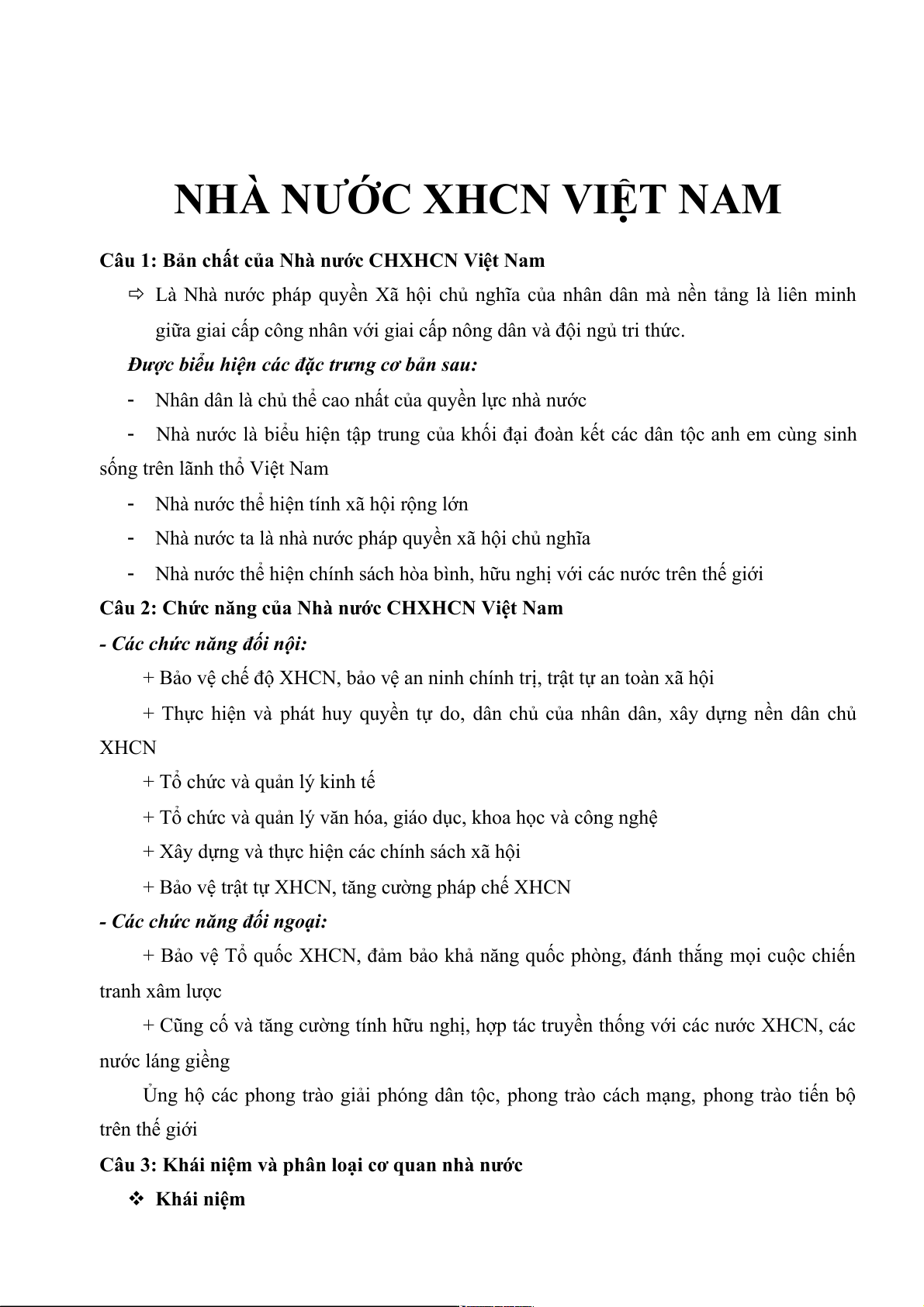 NHÀ NƯỚC XHCN VIỆT NAM

Câu 1: Bản chất của Nhà nước CHXHCN Việt Nam

⇨ Là Nhà nước pháp quyền Xã hội chủ nghĩa của nhân dân mà nền tảng là liên minh giữa giai cấp công nhân với giai cấp nông dân và đội ngủ tri thức.

Được biểu hiện các đặc trưng cơ bản sau:

- Nhân dân là chủ thể cao nhất của quyền lực nhà nước

- Nhà nước là biểu hiện tập trung của khối đại đoàn kết các dân tộc anh em cùng sinh sống trên lãnh thổ Việt Nam

- Nhà nước thể hiện tính xã hội rộng lớn

- Nhà nước ta là nhà nước pháp quyền xã hội chủ nghĩa

- Nhà nước thể hiện chính sách hòa bình, hữu nghị với các nước trên thế giới

Câu 2: Chức năng của Nhà nước CHXHCN Việt Nam

- Các chức năng đối nội:

+ Bảo vệ chế độ XHCN, bảo vệ an ninh chính trị, trật tự an toàn xã hội

+ Thực hiện và phát huy quyền tự do, dân chủ của nhân dân, xây dựng nền dân chủ XHCN

+ Tổ chức và quản lý kinh tế

+ Tổ chức và quản lý văn hóa, giáo dục, khoa học và công nghệ

+ Xây dựng và thực hiện các chính sách xã hội

+ Bảo vệ trật tự XHCN, tăng cường pháp chế XHCN

- Các chức năng đối ngoại:

+ Bảo vệ Tổ quốc XHCN, đảm bảo khả năng quốc phòng, đánh thắng mọi cuộc chiến tranh xâm lược

+ Cũng cố và tăng cường tính hữu nghị, hợp tác truyền thống với các nước XHCN, các nước láng giềng

Ủng hộ các phong trào giải phóng dân tộc, phong trào cách mạng, phong trào tiến bộ trên thế giới

Câu 3: Khái niệm và phân loại cơ quan nhà nước

❖ Khái niệm